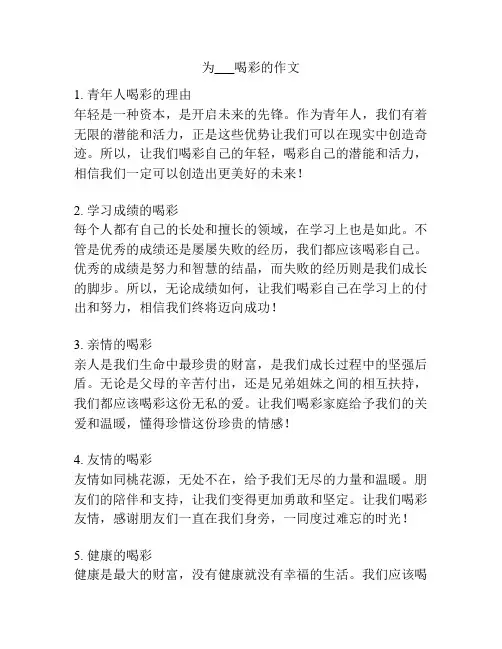 为___喝彩的作文

1. 青年人喝彩的理由
年轻是一种资本，是开启未来的先锋。作为青年人，我们有着无限的潜能和活力，正是这些优势让我们可以在现实中创造奇迹。所以，让我们喝彩自己的年轻，喝彩自己的潜能和活力，相信我们一定可以创造出更美好的未来！

2. 学习成绩的喝彩
每个人都有自己的长处和擅长的领域，在学习上也是如此。不管是优秀的成绩还是屡屡失败的经历，我们都应该喝彩自己。优秀的成绩是努力和智慧的结晶，而失败的经历则是我们成长的脚步。所以，无论成绩如何，让我们喝彩自己在学习上的付出和努力，相信我们终将迈向成功！

3. 亲情的喝彩
亲人是我们生命中最珍贵的财富，是我们成长过程中的坚强后盾。无论是父母的辛苦付出，还是兄弟姐妹之间的相互扶持，我们都应该喝彩这份无私的爱。让我们喝彩家庭给予我们的关爱和温暖，懂得珍惜这份珍贵的情感！

4. 友情的喝彩
友情如同桃花源，无处不在，给予我们无尽的力量和温暖。朋友们的陪伴和支持，让我们变得更加勇敢和坚定。让我们喝彩友情，感谢朋友们一直在我们身旁，一同度过难忘的时光！

5. 健康的喝彩
健康是最大的财富，没有健康就没有幸福的生活。我们应该喝